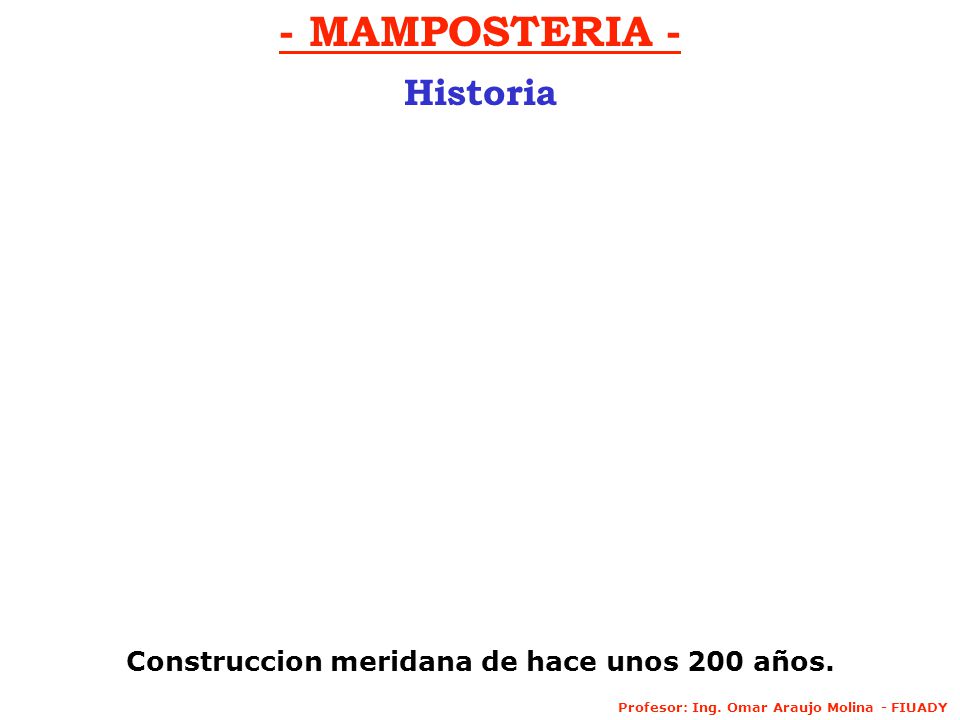 - MAMPOSTERIA -

Historia

Construccion meridana de hace unos 200 años.

Profesor: Ing. Omar Araujo Molina - FIUADY